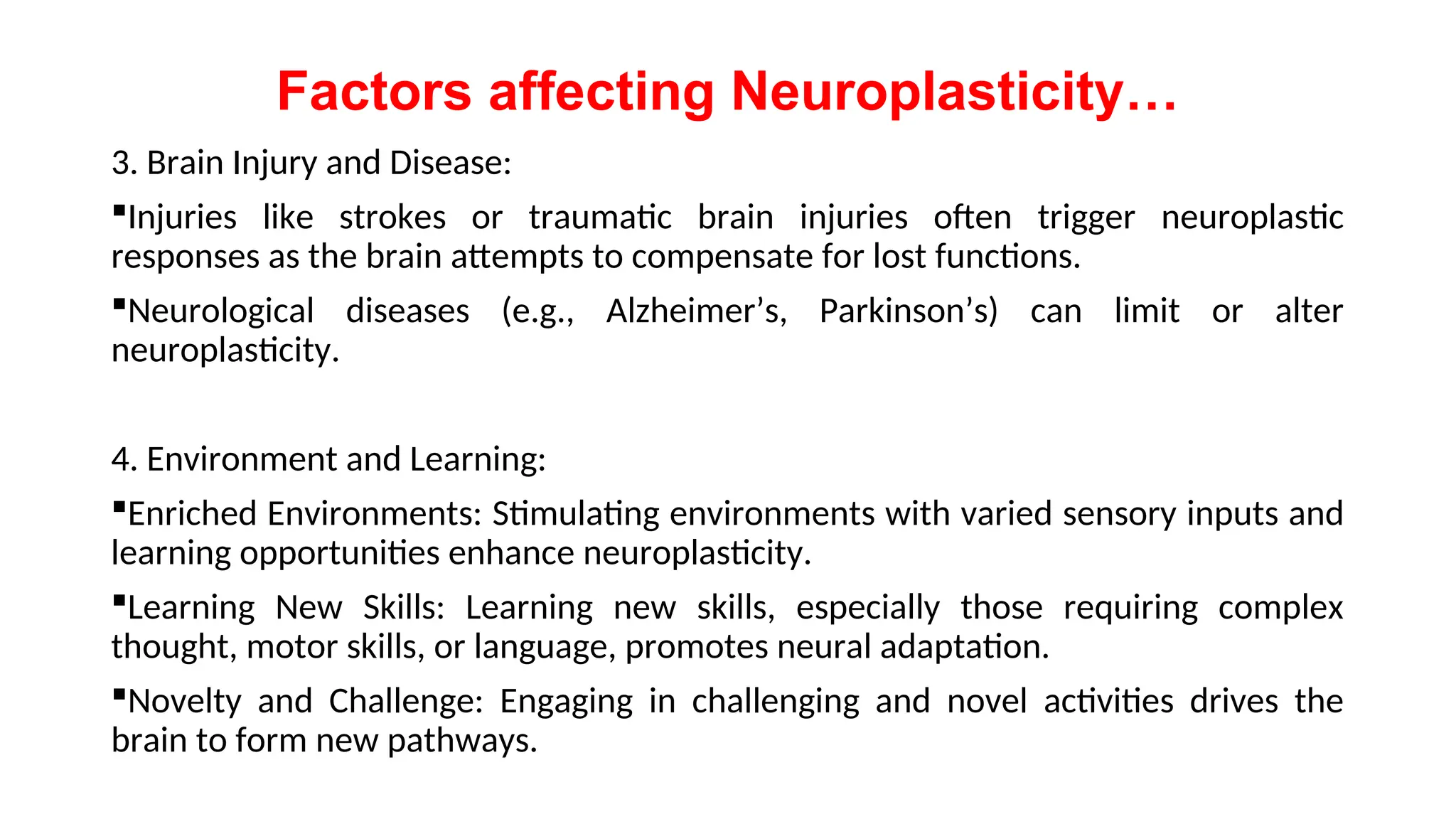 Factors affecting Neuroplasticity…

3. Brain Injury and Disease:

▪Injuries like strokes or traumatic brain injuries often trigger neuroplastic responses as the brain attempts to compensate for lost functions.

▪Neurological diseases (e.g., Alzheimer’s, Parkinson’s) can limit or alter neuroplasticity.

4. Environment and Learning:

▪Enriched Environments: Stimulating environments with varied sensory inputs and learning opportunities enhance neuroplasticity.

▪Learning New Skills: Learning new skills, especially those requiring complex thought, motor skills, or language, promotes neural adaptation.

▪Novelty and Challenge: Engaging in challenging and novel activities drives the brain to form new pathways.